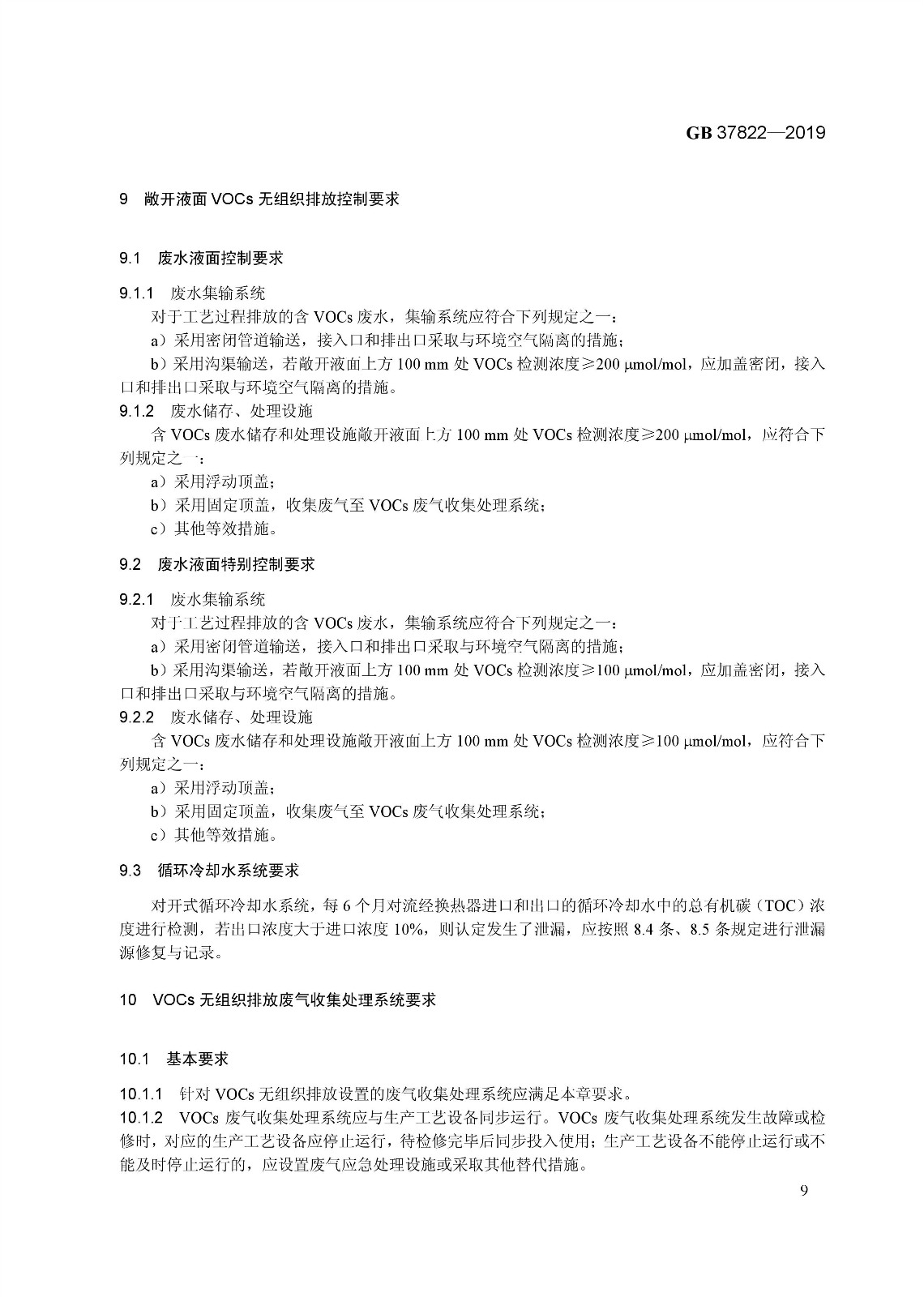 GB 37822—2019

9 敞开液面 VOCs 无组织排放控制要求

9.1 废水液面控制要求

9.1.1 废水集输系统

对于工艺过程排放的含 VOCs 废水，集输系统应符合下列规定之一：

a）采用密闭管道输送，接入口和排出口采取与环境空气隔离的措施；

b）采用沟渠输送，若敞开液面上方 100 mm 处 VOCs 检测浓度≥200 μmol/mol，应加盖密闭，接入口和排出口采取与环境空气隔离的措施。

9.1.2 废水储存、处理设施

含 VOCs 废水储存和处理设施敞开液面上方 100 mm 处 VOCs 检测浓度≥200 μmol/mol，应符合下列规定之一：

a）采用浮动顶盖；

b）采用固定顶盖，收集废气至 VOCs 废气收集处理系统；

c）其他等效措施。

9.2 废水液面特别控制要求

9.2.1 废水集输系统

对于工艺过程排放的含 VOCs 废水，集输系统应符合下列规定之一：

a）采用密闭管道输送，接入口和排出口采取与环境空气隔离的措施；

b）采用沟渠输送，若敞开液面上方 100 mm 处 VOCs 检测浓度≥100 μmol/mol，应加盖密闭，接入口和排出口采取与环境空气隔离的措施。

9.2.2 废水储存、处理设施

含 VOCs 废水储存和处理设施敞开液面上方 100 mm 处 VOCs 检测浓度≥100 μmol/mol，应符合下列规定之一：

a）采用浮动顶盖；

b）采用固定顶盖，收集废气至 VOCs 废气收集处理系统；

c）其他等效措施。

9.3 循环冷却水系统要求

对开式循环冷却水系统，每 6 个月对流经换热器进口和出口的循环冷却水中的总有机碳（TOC）浓度进行检测，若出口浓度大于进口浓度 10%，则认定发生了泄漏，应按照 8.4 条、8.5 条规定进行泄漏源修复与记录。

10 VOCs 无组织排放废气收集处理系统要求

10.1 基本要求

10.1.1 针对 VOCs 无组织排放设置的废气收集处理系统应满足本章要求。

10.1.2 VOCs 废气收集处理系统应与生产工艺设备同步运行。VOCs 废气收集处理系统发生故障或检修时，对应的生产工艺设备应停止运行，待检修完毕后同步投入使用；生产工艺设备不能停止运行或不能及时停止运行的，应设置废气应急处理设施或采取其他替代措施。

9